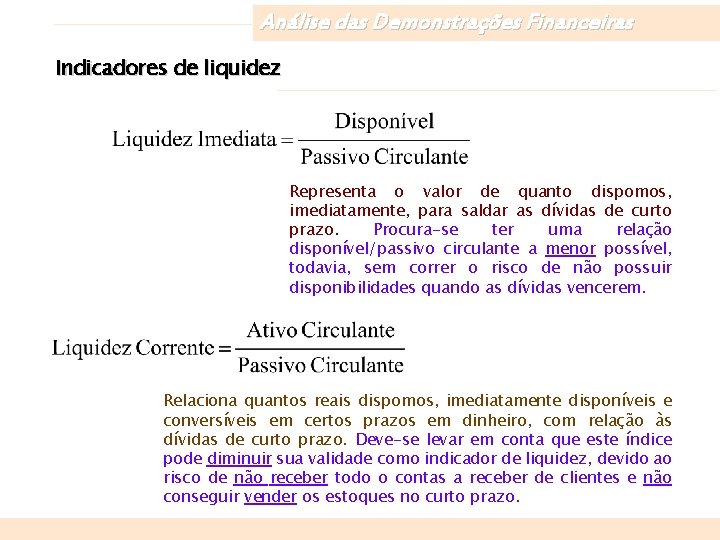 Análise das Demonstrações Financeiras

Indicadores de liquidez

$\text{Liquidez Imediata} = \frac{\text{Disponível}}{\text{Passivo Circulante}}$

Representa o valor de quanto dispomos, imediatamente, para saldar as dívidas de curto prazo. Procura-se ter uma relação disponível/passivo circulante a menor possível, todavia, sem correr o risco de não possuir disponibilidades quando as dívidas vencerem.

$\text{Liquidez Corrente} = \frac{\text{Ativo Circulante}}{\text{Passivo Circulante}}$

Relaciona quantos reais dispomos, imediatamente disponíveis e conversíveis em certos prazos em dinheiro, com relação às dívidas de curto prazo. Deve-se levar em conta que este índice pode diminuir sua validade como indicador de liquidez, devido ao risco de não receber todo o contas a receber de clientes e não conseguir vender os estoques no curto prazo.